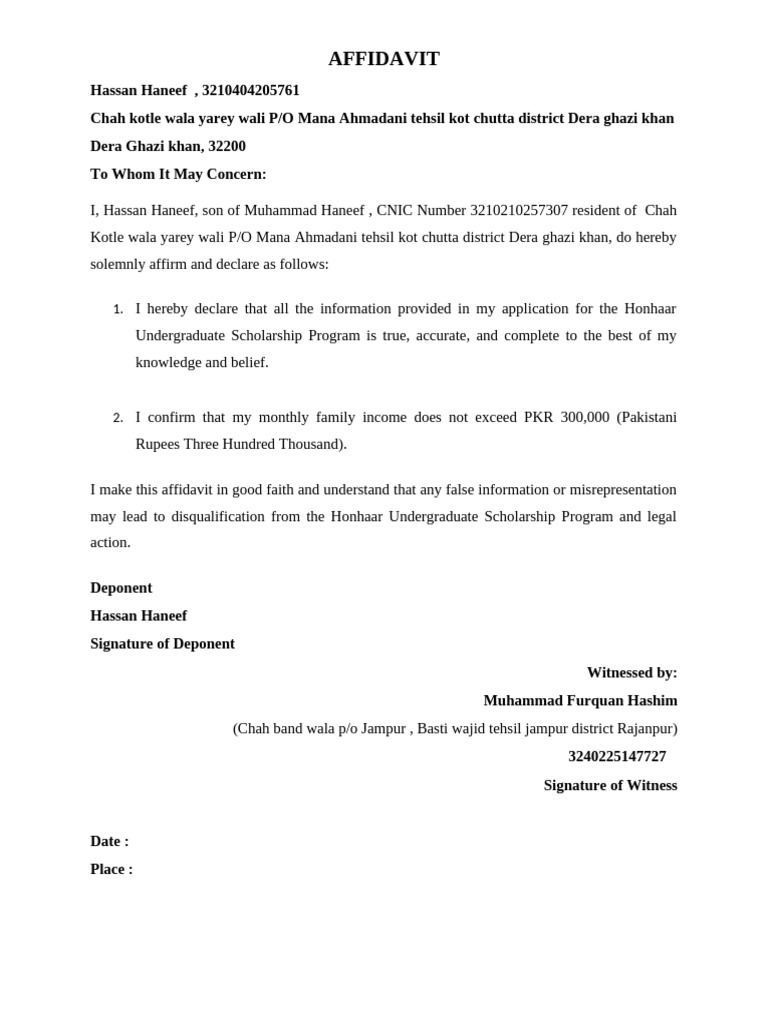 AFFIDAVIT

Hassan Haneef , 3210404205761

Chah kotle wala yarey wali P/O Mana Ahmadani tehsil kot chutta district Dera ghazi khan

Dera Ghazi khan, 32200

To Whom It May Concern:

I, Hassan Haneef, son of Muhammad Haneef , CNIC Number 3210210257307 resident of Chah Kotle wala yarey wali P/O Mana Ahmadani tehsil kot chutta district Dera ghazi khan, do hereby solemnly affirm and declare as follows:

1. I hereby declare that all the information provided in my application for the Honhaar Undergraduate Scholarship Program is true, accurate, and complete to the best of my knowledge and belief.

2. I confirm that my monthly family income does not exceed PKR 300,000 (Pakistani Rupees Three Hundred Thousand).

I make this affidavit in good faith and understand that any false information or misrepresentation may lead to disqualification from the Honhaar Undergraduate Scholarship Program and legal action.

Deponent
Hassan Haneef
Signature of Deponent

Witnessed by:
Muhammad Furquan Hashim
(Chah band wala p/o Jampur , Basti wajid tehsil jampur district Rajanpur)
3240225147727
Signature of Witness

Date :
Place :